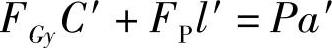 $F_{Gy}C' + F_{\mathrm{P}}l' = Pa'$